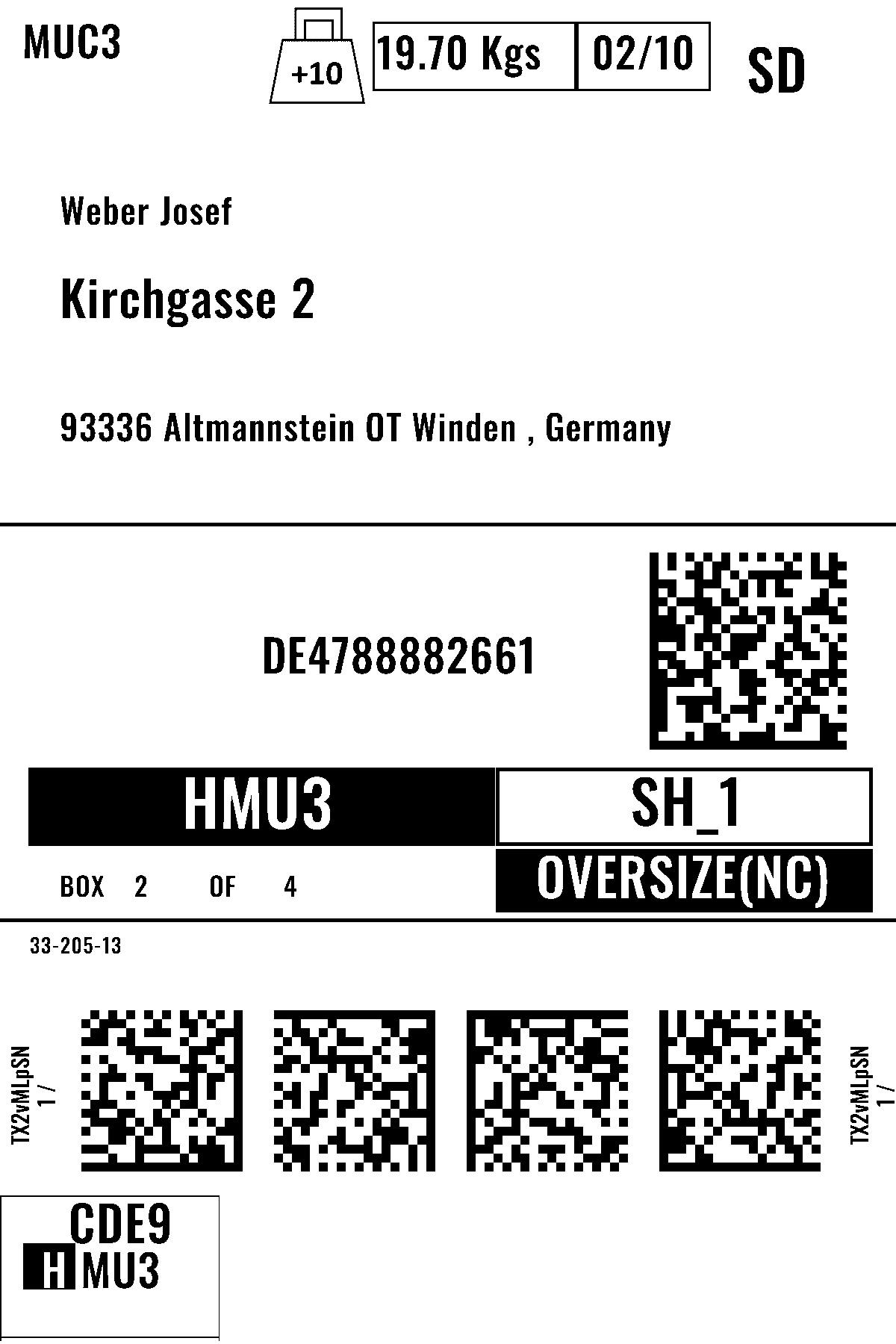 MUC3

+10

19.70 Kgs

02/10

SD

Weber Josef

Kirchgasse 2

93336 Altmannstein OT Winden , Germany

DE4788882661

HMU3

SH_1

BOX 2 OF 4

OVERSIZE(NC)

33-205-13

TX2vMLpSN
1 /

TX2vMLpSN
1 /

CDE9
HMU3